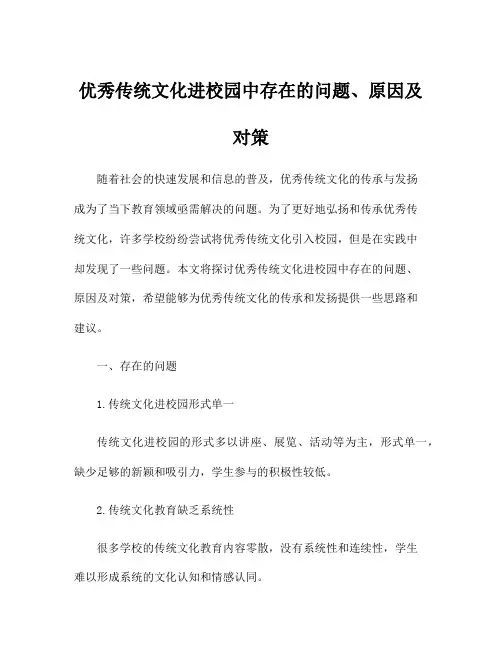 优秀传统文化进校园中存在的问题、原因及对策

随着社会的快速发展和信息的普及，优秀传统文化的传承与发扬成为了当下教育领域亟需解决的问题。为了更好地弘扬和传承优秀传统文化，许多学校纷纷尝试将优秀传统文化引入校园，但是在实践中却发现了一些问题。本文将探讨优秀传统文化进校园中存在的问题、原因及对策，希望能够为优秀传统文化的传承和发扬提供一些思路和建议。

一、存在的问题

1.传统文化进校园形式单一

传统文化进校园的形式多以讲座、展览、活动等为主，形式单一，缺少足够的新颖和吸引力，学生参与的积极性较低。

2.传统文化教育缺乏系统性

很多学校的传统文化教育内容零散，没有系统性和连续性，学生难以形成系统的文化认知和情感认同。